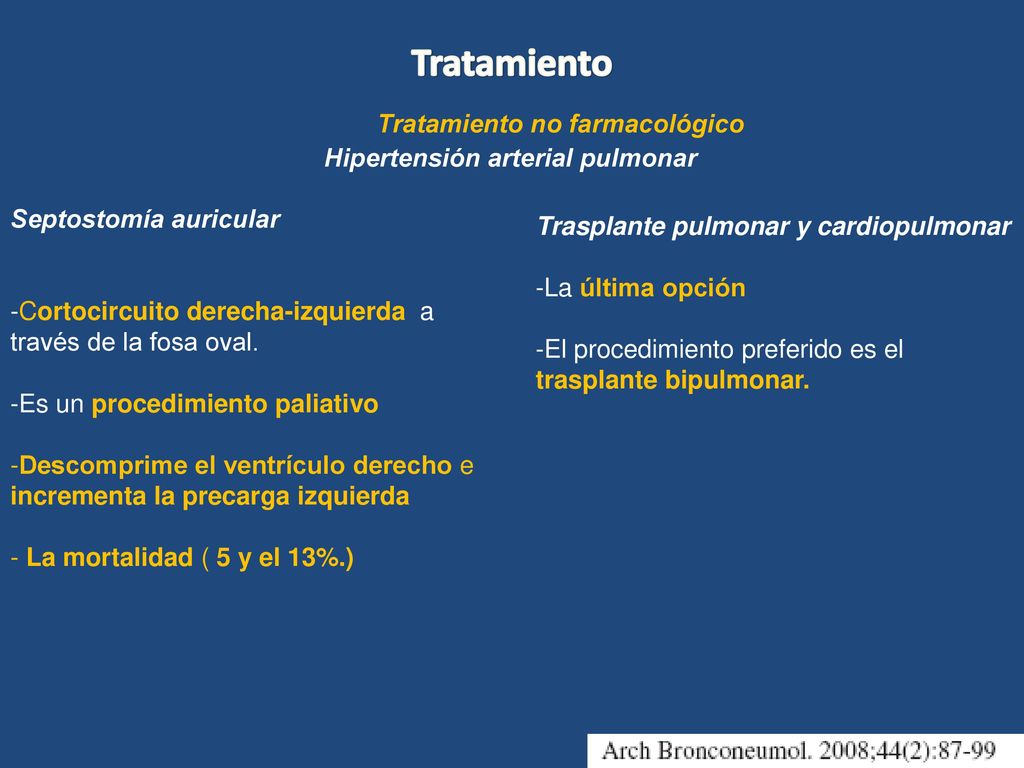 Tratamiento

Tratamiento no farmacológico

Hipertensión arterial pulmonar

Septostomía auricular

-Cortocircuito derecha-izquierda a través de la fosa oval.

-Es un procedimiento paliativo

-Descomprime el ventrículo derecho e incrementa la precarga izquierda

- La mortalidad ( 5 y el 13%.)

Trasplante pulmonar y cardiopulmonar

-La última opción

-El procedimiento preferido es el trasplante bipulmonar.

Arch Bronconeumol. 2008;44(2):87-99